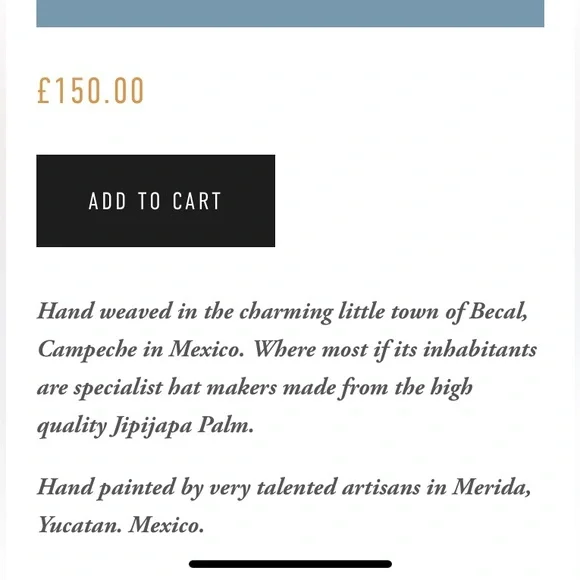 £150.00

ADD TO CART

Hand weaved in the charming little town of Becal, Campeche in Mexico. Where most if its inhabitants are specialist hat makers made from the high quality Jipijapa Palm.

Hand painted by very talented artisans in Merida, Yucatan. Mexico.